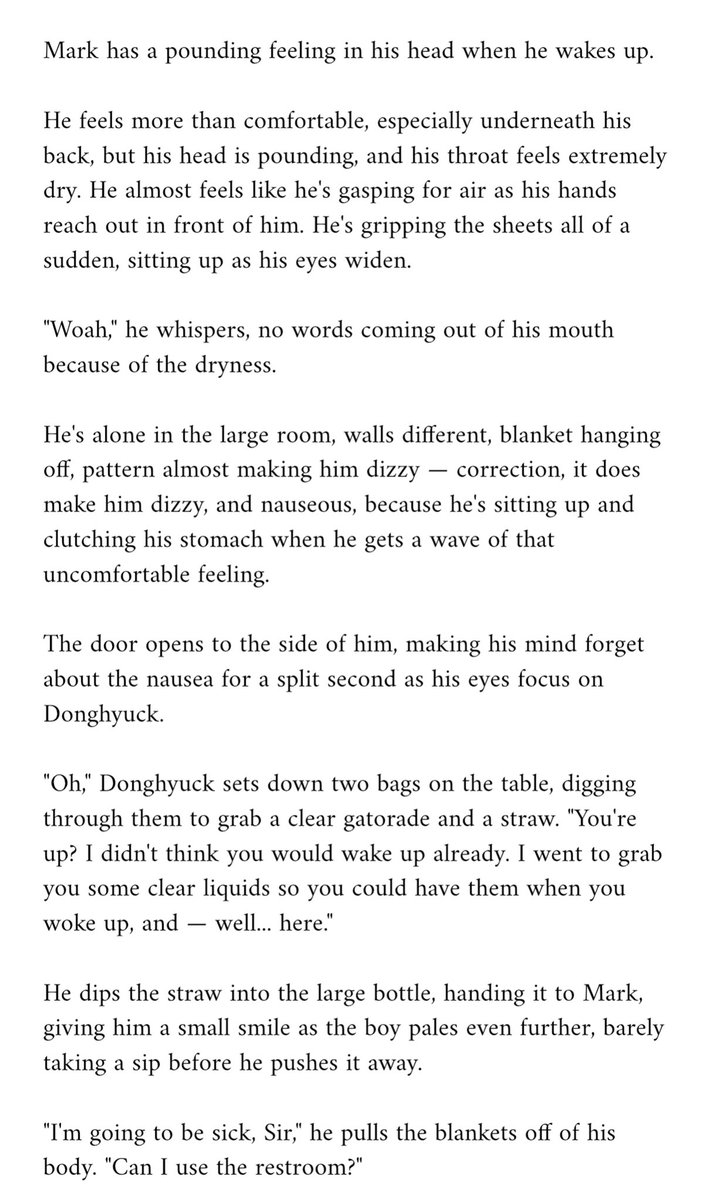 Mark has a pounding feeling in his head when he wakes up.

He feels more than comfortable, especially underneath his back, but his head is pounding, and his throat feels extremely dry. He almost feels like he's gasping for air as his hands reach out in front of him. He's gripping the sheets all of a sudden, sitting up as his eyes widen.

"Woah," he whispers, no words coming out of his mouth because of the dryness.

He's alone in the large room, walls different, blanket hanging off, pattern almost making him dizzy — correction, it does make him dizzy, and nauseous, because he's sitting up and clutching his stomach when he gets a wave of that uncomfortable feeling.

The door opens to the side of him, making his mind forget about the nausea for a split second as his eyes focus on Donghyuck.

"Oh," Donghyuck sets down two bags on the table, digging through them to grab a clear gatorade and a straw. "You're up? I didn't think you would wake up already. I went to grab you some clear liquids so you could have them when you woke up, and — well... here."

He dips the straw into the large bottle, handing it to Mark, giving him a small smile as the boy pales even further, barely taking a sip before he pushes it away.

"I'm going to be sick, Sir," he pulls the blankets off of his body. "Can I use the restroom?"